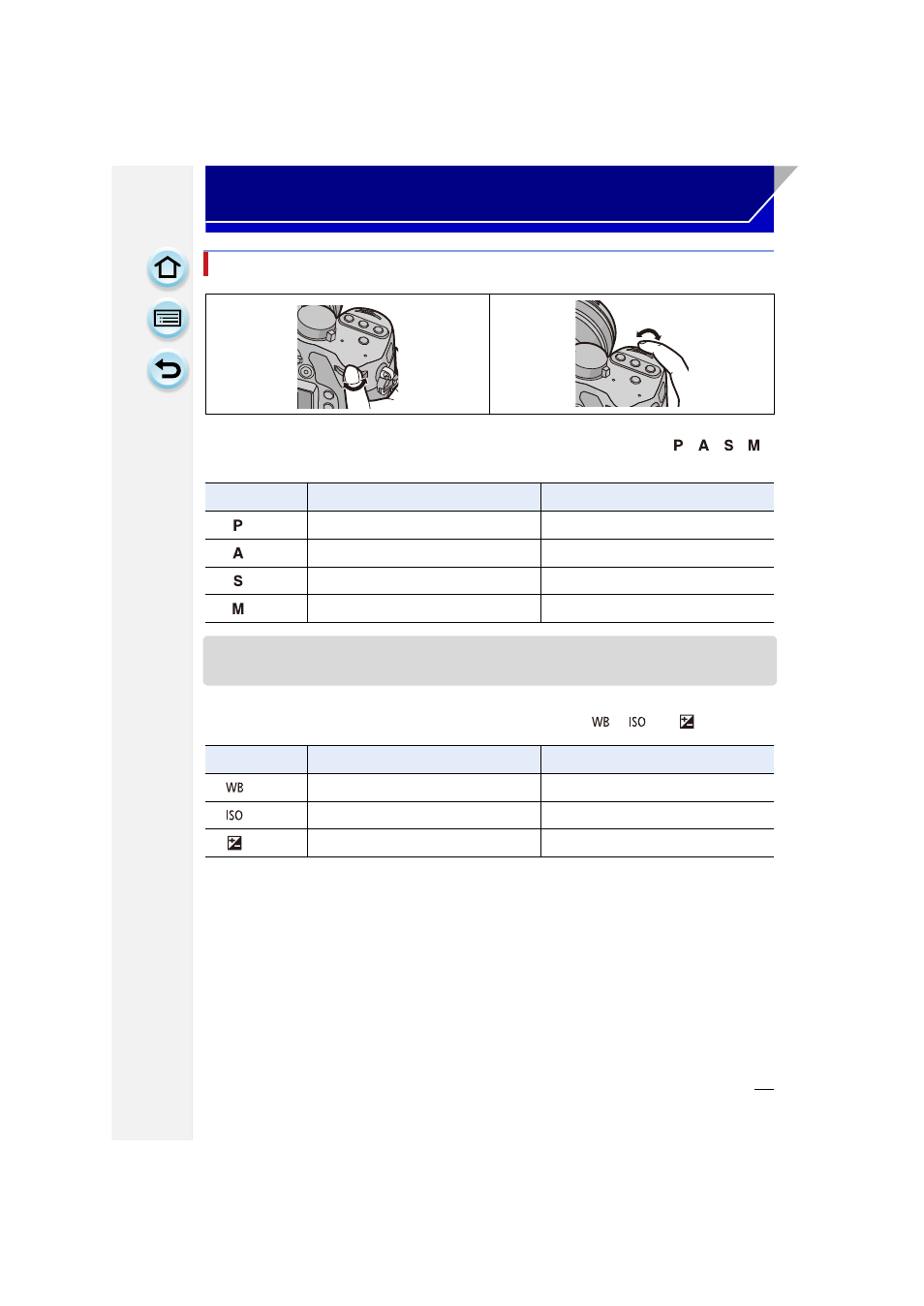 P A S M

| | | |
|---|---|---|
| P | | |
| A | | |
| S | | |
| M | | |

WB ISO

| | | |
|---|---|---|
| WB | | |
| ISO | | |
| | | |